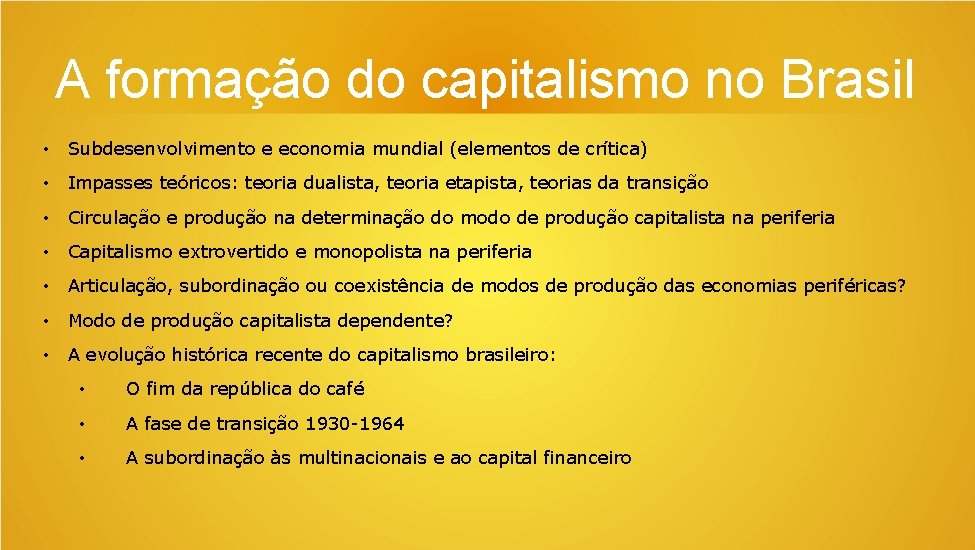 A formação do capitalismo no Brasil

• Subdesenvolvimento e economia mundial (elementos de crítica)
• Impasses teóricos: teoria dualista, teoria etapista, teorias da transição
• Circulação e produção na determinação do modo de produção capitalista na periferia
• Capitalismo extrovertido e monopolista na periferia
• Articulação, subordinação ou coexistência de modos de produção das economias periféricas?
• Modo de produção capitalista dependente?
• A evolução histórica recente do capitalismo brasileiro:
  • O fim da república do café
  • A fase de transição 1930-1964
  • A subordinação às multinacionais e ao capital financeiro